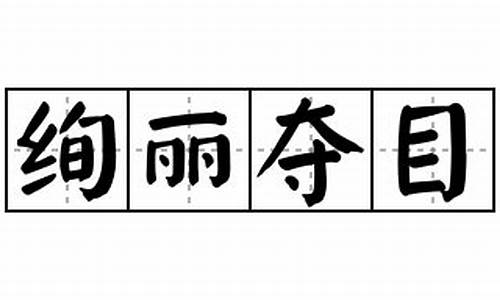 绚丽夺目